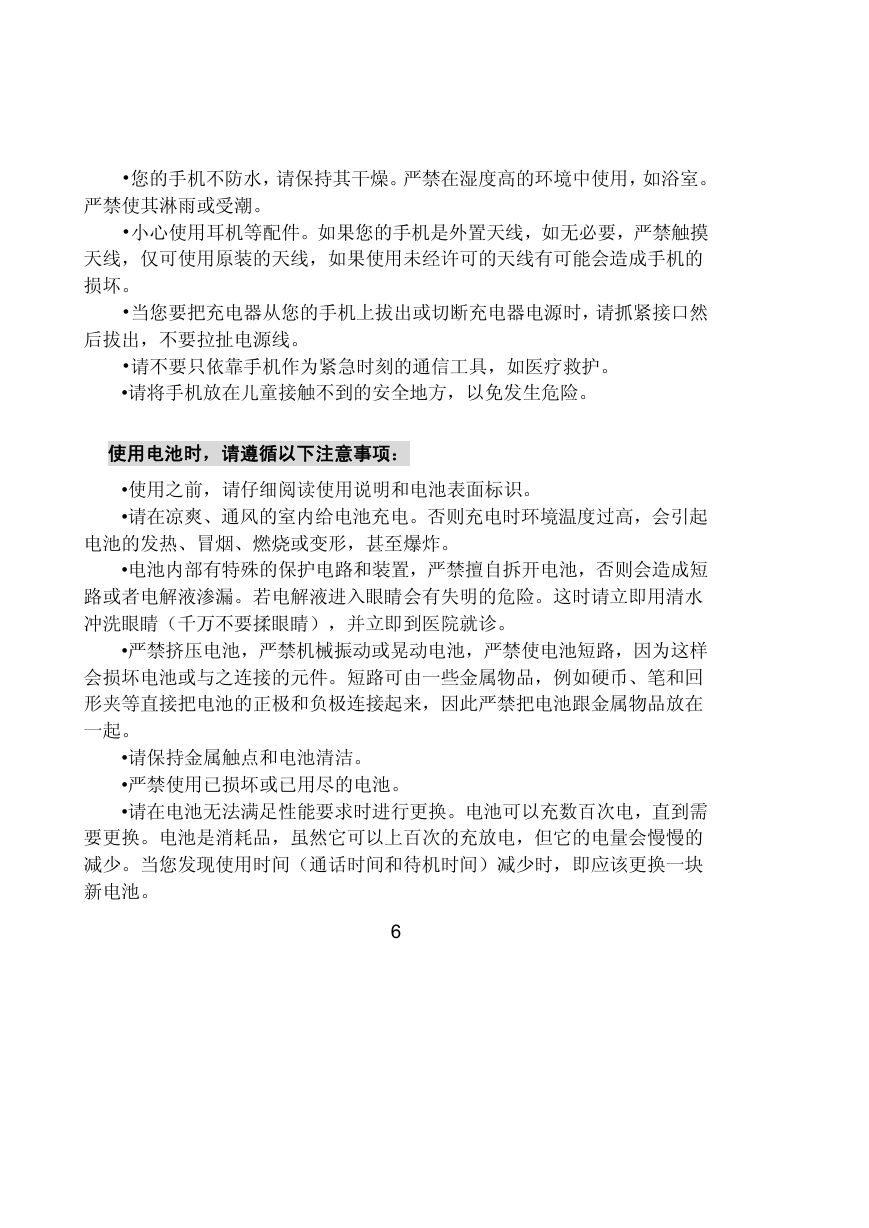 •您的手机不防水，请保持其干燥。严禁在湿度高的环境中使用，如浴室。严禁使其淋雨或受潮。

•小心使用耳机等配件。如果您的手机是外置天线，如无必要，严禁触摸天线，仅可使用原装的天线，如果使用未经许可的天线有可能会造成手机的损坏。

•当您要把充电器从您的手机上拔出或切断充电器电源时，请抓紧接口然后拔出，不要拉扯电源线。

•请不要只依靠手机作为紧急时刻的通信工具，如医疗救护。

•请将手机放在儿童接触不到的安全地方，以免发生危险。

使用电池时，请遵循以下注意事项：

•使用之前，请仔细阅读使用说明和电池表面标识。

•请在凉爽、通风的室内给电池充电。否则充电时环境温度过高，会引起电池的发热、冒烟、燃烧或变形，甚至爆炸。

•电池内部有特殊的保护电路和装置，严禁擅自拆开电池，否则会造成短路或者电解液渗漏。若电解液进入眼睛会有失明的危险。这时请立即用清水冲洗眼睛（千万不要揉眼睛），并立即到医院就诊。

•严禁挤压电池，严禁机械振动或晃动电池，严禁使电池短路，因为这样会损坏电池或与之连接的元件。短路可由一些金属物品，例如硬币、笔和回形夹等直接把电池的正极和负极连接起来，因此严禁把电池跟金属物品放在一起。

•请保持金属触点和电池清洁。

•严禁使用已损坏或已用尽的电池。

•请在电池无法满足性能要求时进行更换。电池可以充数百次电，直到需要更换。电池是消耗品，虽然它可以上百次的充放电，但它的电量会慢慢的减少。当您发现使用时间（通话时间和待机时间）减少时，即应该更换一块新电池。

6